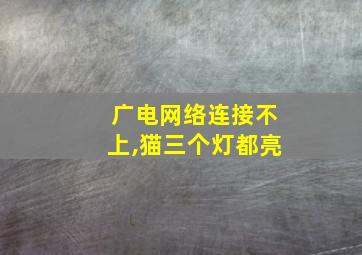 广电网络连接不上,猫三个灯都亮